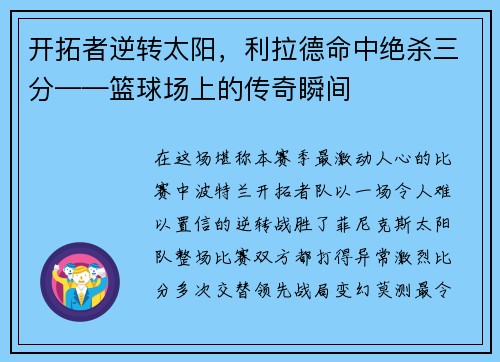 开拓者逆转太阳，利拉德命中绝杀三分——篮球场上的传奇瞬间

在这场堪称本赛季最激动人心的比赛中波特兰开拓者队以一场令人难以置信的逆转战胜了菲尼克斯太阳队整场比赛双方都打得异常激烈比分多次交替领先战局变幻莫测最令